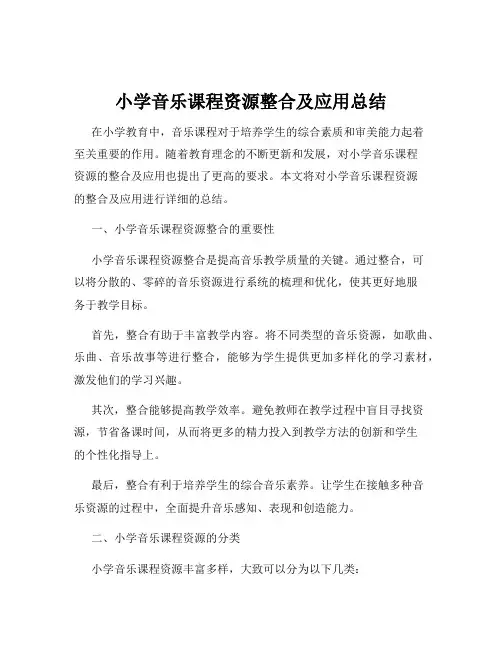 小学音乐课程资源整合及应用总结

在小学教育中，音乐课程对于培养学生的综合素质和审美能力起着至关重要的作用。随着教育理念的不断更新和发展，对小学音乐课程资源的整合及应用也提出了更高的要求。本文将对小学音乐课程资源的整合及应用进行详细的总结。

一、小学音乐课程资源整合的重要性

小学音乐课程资源整合是提高音乐教学质量的关键。通过整合，可以将分散的、零碎的音乐资源进行系统的梳理和优化，使其更好地服务于教学目标。

首先，整合有助于丰富教学内容。将不同类型的音乐资源，如歌曲、乐曲、音乐故事等进行整合，能够为学生提供更加多样化的学习素材，激发他们的学习兴趣。

其次，整合能够提高教学效率。避免教师在教学过程中盲目寻找资源，节省备课时间，从而将更多的精力投入到教学方法的创新和学生的个性化指导上。

最后，整合有利于培养学生的综合音乐素养。让学生在接触多种音乐资源的过程中，全面提升音乐感知、表现和创造能力。

二、小学音乐课程资源的分类

小学音乐课程资源丰富多样，大致可以分为以下几类：